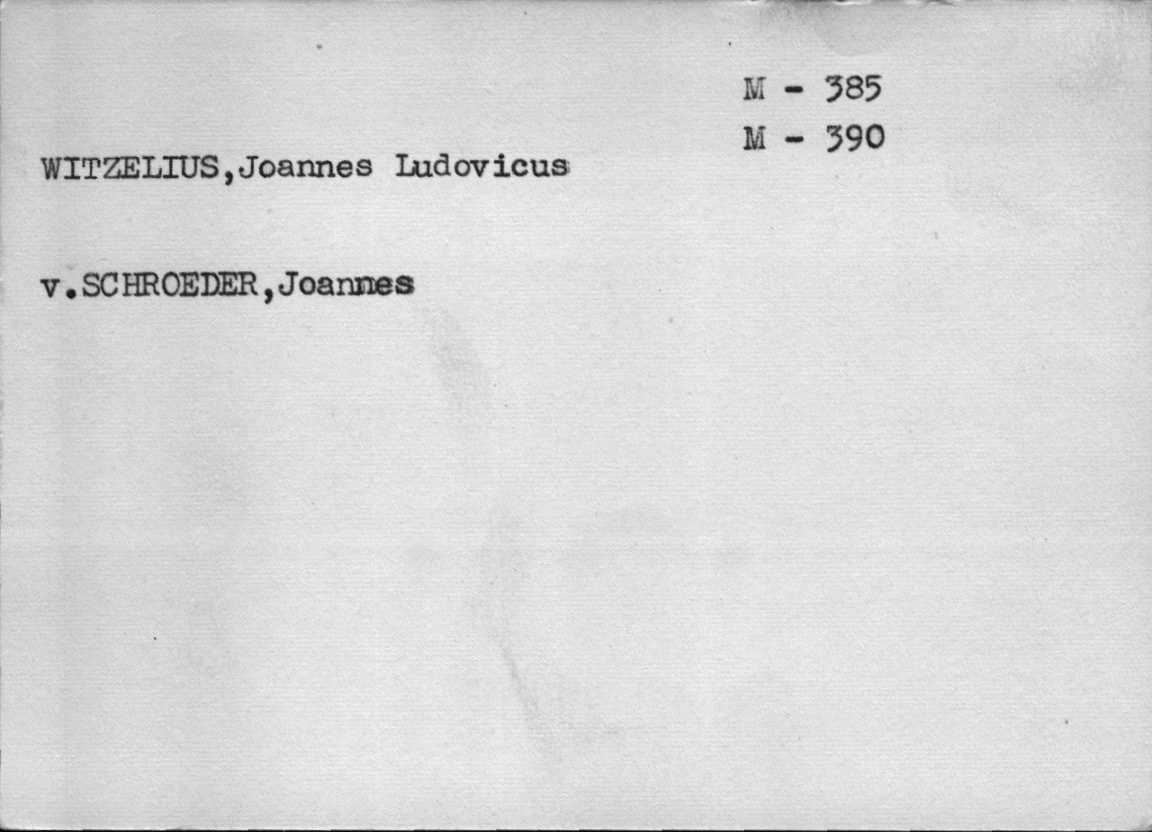 M - 385
M - 390

WITZELIUS,Joannes Ludovicus

v.SCHROEDER,Joannes